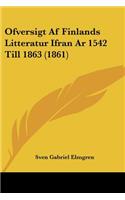 Ofversigt Af Finlands Litteratur Ifran Ar 1542 Till 1863 (1861)

Sven Gabriel Elmgren